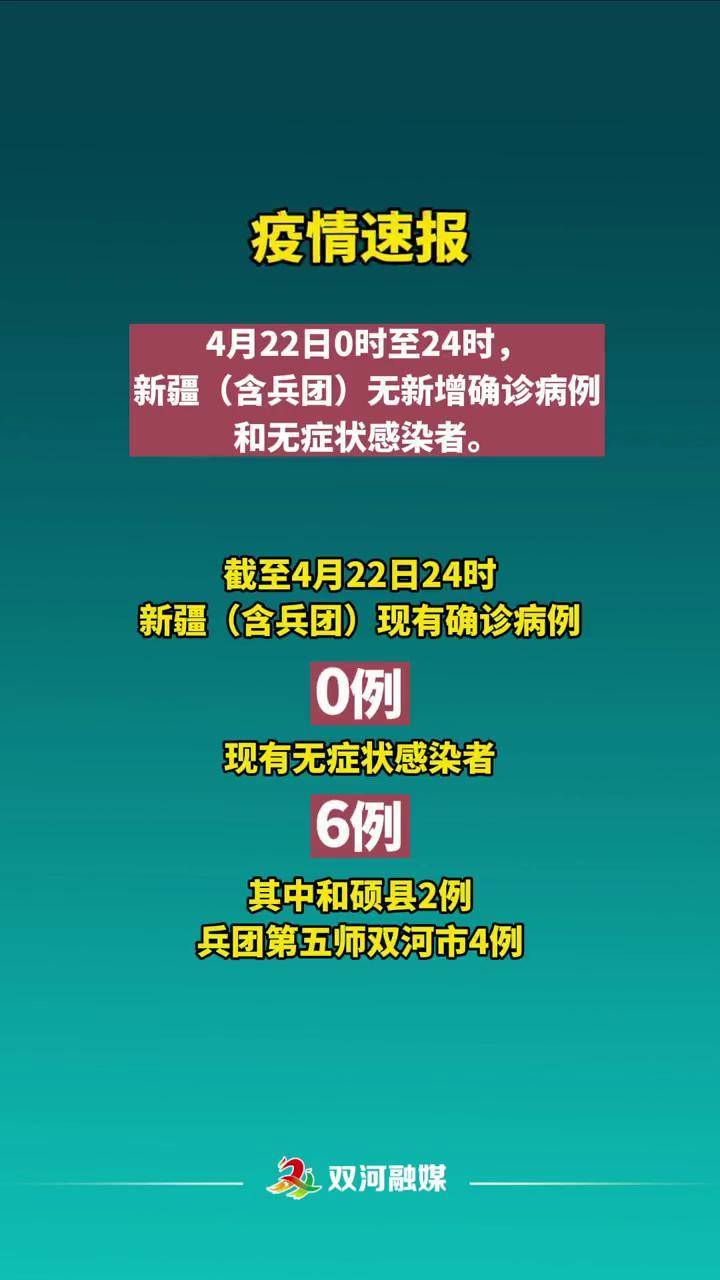 疫情速报

4月22日0时至24时，新疆（含兵团）无新增确诊病例和无症状感染者。

截至4月22日24时
新疆（含兵团）现有确诊病例
0例
现有无症状感染者
6例
其中和硕县2例
兵团第五师双河市4例

双河融媒